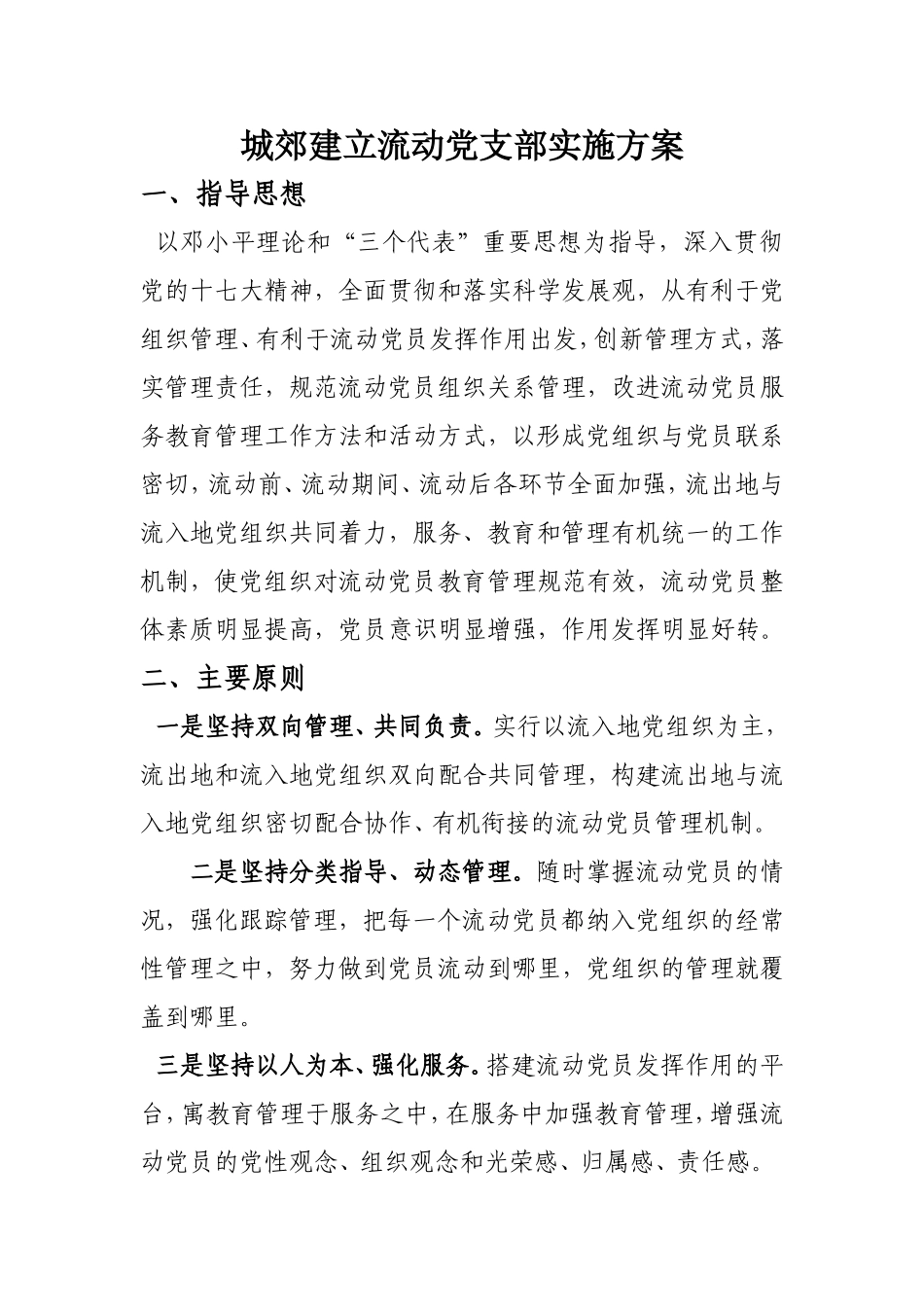 城郊建立流动党支部实施方案

一、指导思想

以邓小平理论和“三个代表”重要思想为指导，深入贯彻党的十七大精神，全面贯彻和落实科学发展观，从有利于党组织管理、有利于流动党员发挥作用出发，创新管理方式，落实管理责任，规范流动党员组织关系管理，改进流动党员服务教育管理工作方法和活动方式，以形成党组织与党员联系密切，流动前、流动期间、流动后各环节全面加强，流出地与流入地党组织共同着力，服务、教育和管理有机统一的工作机制，使党组织对流动党员教育管理规范有效，流动党员整体素质明显提高，党员意识明显增强，作用发挥明显好转。

二、主要原则

一是坚持双向管理、共同负责。实行以流入地党组织为主，流出地和流入地党组织双向配合共同管理，构建流出地与流入地党组织密切配合协作、有机衔接的流动党员管理机制。

二是坚持分类指导、动态管理。随时掌握流动党员的情况，强化跟踪管理，把每一个流动党员都纳入党组织的经常性管理之中，努力做到党员流动到哪里，党组织的管理就覆盖到哪里。

三是坚持以人为本、强化服务。搭建流动党员发挥作用的平台，寓教育管理于服务之中，在服务中加强教育管理，增强流动党员的党性观念、组织观念和光荣感、归属感、责任感。